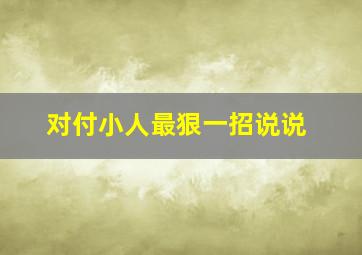 对付小人最狠一招说说